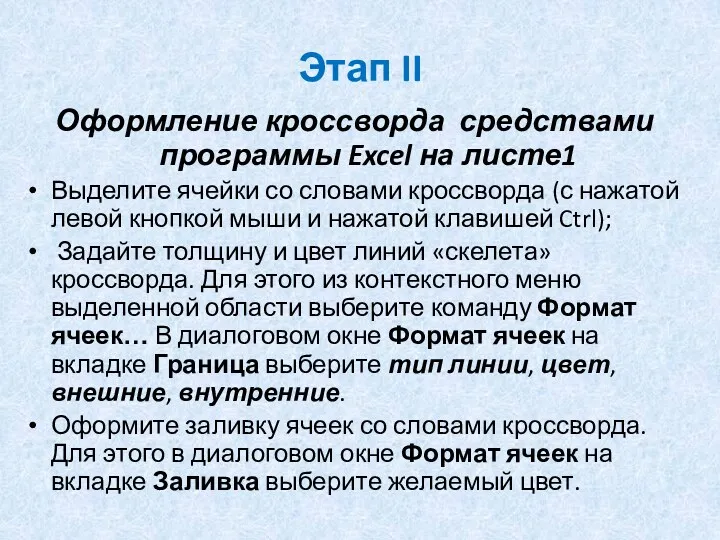 Этап II

Оформление кроссворда средствами программы Excel на листе1

• Выделите ячейки со словами кроссворда (с нажатой левой кнопкой мыши и нажатой клавишей Ctrl);
• Задайте толщину и цвет линий «скелета» кроссворда. Для этого из контекстного меню выделенной области выберите команду Формат ячеек… В диалоговом окне Формат ячеек на вкладке Граница выберите тип линии, цвет, внешние, внутренние.
• Оформите заливку ячеек со словами кроссворда. Для этого в диалоговом окне Формат ячеек на вкладке Заливка выберите желаемый цвет.